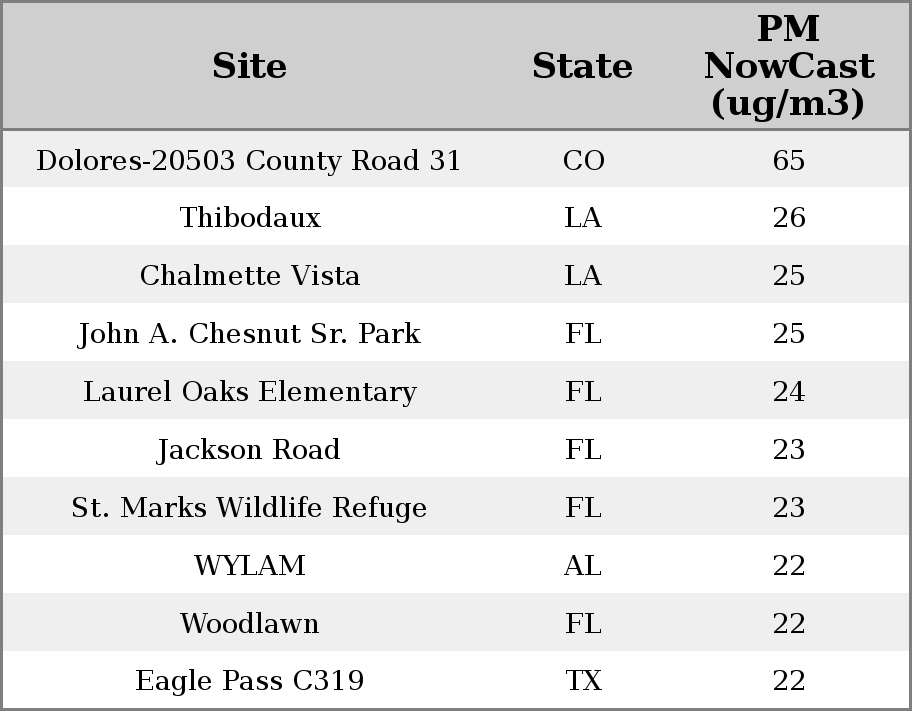 | Site | State | PM NowCast (ug/m3) |
|---|---|---|
| Dolores-20503 County Road 31 | CO | 65 |
| Thibodaux | LA | 26 |
| Chalmette Vista | LA | 25 |
| John A. Chesnut Sr. Park | FL | 25 |
| Laurel Oaks Elementary | FL | 24 |
| Jackson Road | FL | 23 |
| St. Marks Wildlife Refuge | FL | 23 |
| WYLAM | AL | 22 |
| Woodlawn | FL | 22 |
| Eagle Pass C319 | TX | 22 |